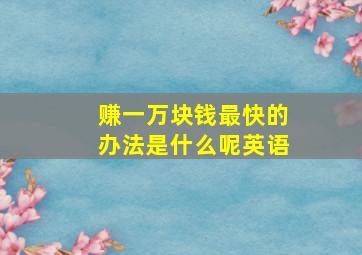 赚一万块钱最快的办法是什么呢英语